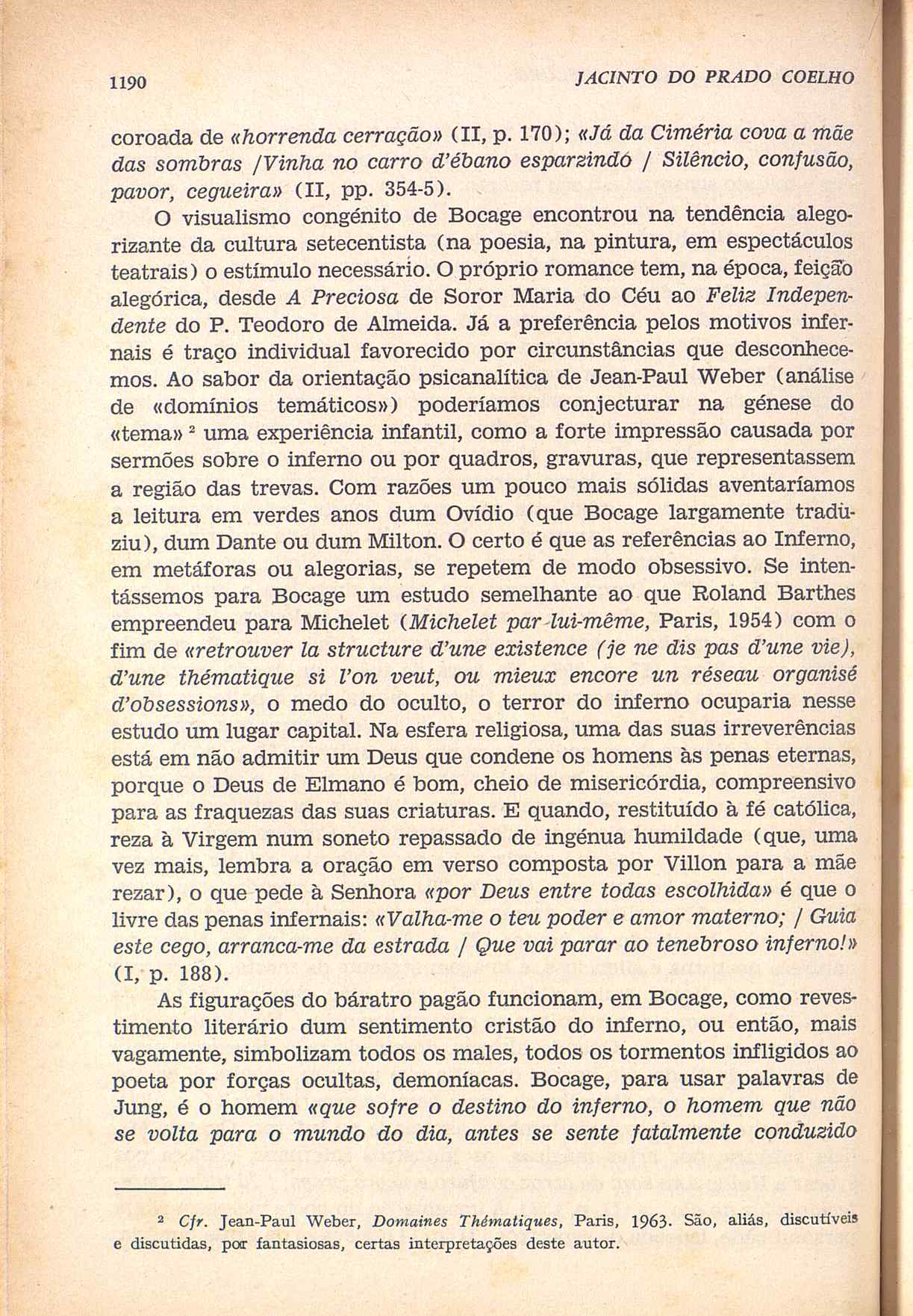 1190 JACINTO DO PRADO COELHO

coroada de «horrenda cerração» (II, p. 170); «Já da Ciméria cova a mãe das sombras /Vinha no carro d'ébano esparzindo / Silêncio, confusão, pavor, cegueira» (II, pp. 354-5).

O visualismo congénito de Bocage encontrou na tendência alegorizante da cultura setecentista (na poesia, na pintura, em espectáculos teatrais) o estímulo necessário. O próprio romance tem, na época, feição alegórica, desde A Preciosa de Soror Maria do Céu ao Feliz Independente do P. Teodoro de Almeida. Já a preferência pelos motivos infernais é traço individual favorecido por circunstâncias que desconhecemos. Ao sabor da orientação psicanalítica de Jean-Paul Weber (análise de «domínios temáticos») poderíamos conjecturar na génese do «tema» $^2$ uma experiência infantil, como a forte impressão causada por sermões sobre o inferno ou por quadros, gravuras, que representassem a região das trevas. Com razões um pouco mais sólidas aventaríamos a leitura em verdes anos dum Ovídio (que Bocage largamente traduziu), dum Dante ou dum Milton. O certo é que as referências ao Inferno, em metáforas ou alegorias, se repetem de modo obsessivo. Se intentássemos para Bocage um estudo semelhante ao que Roland Barthes empreendeu para Michelet (Michelet par-lui-même, Paris, 1954) com o fim de «retrouver la structure d'une existence (je ne dis pas d'une vie), d'une thématique si l'on veut, ou mieux encore un réseau organisé d'obsessions», o medo do oculto, o terror do inferno ocuparia nesse estudo um lugar capital. Na esfera religiosa, uma das suas irreverências está em não admitir um Deus que condene os homens às penas eternas, porque o Deus de Elmano é bom, cheio de misericórdia, compreensivo para as fraquezas das suas criaturas. E quando, restituído à fé católica, reza à Virgem num soneto repassado de ingénua humildade (que, uma vez mais, lembra a oração em verso composta por Villon para a mãe rezar), o que pede à Senhora «por Deus entre todas escolhida» é que o livre das penas infernais: «Valha-me o teu poder e amor materno; / Guia este cego, arranca-me da estrada / Que vai parar ao tenebroso inferno!» (I, p. 188).

As figurações do báratro pagão funcionam, em Bocage, como revestimento literário dum sentimento cristão do inferno, ou então, mais vagamente, simbolizam todos os males, todos os tormentos infligidos ao poeta por forças ocultas, demoníacas. Bocage, para usar palavras de Jung, é o homem «que sofre o destino do inferno, o homem que não se volta para o mundo do dia, antes se sente fatalmente conduzido

$^2$ Cfr. Jean-Paul Weber, Domaines Thématiques, Paris, 1963. São, aliás, discutíveis e discutidas, por fantasiosas, certas interpretações deste autor.